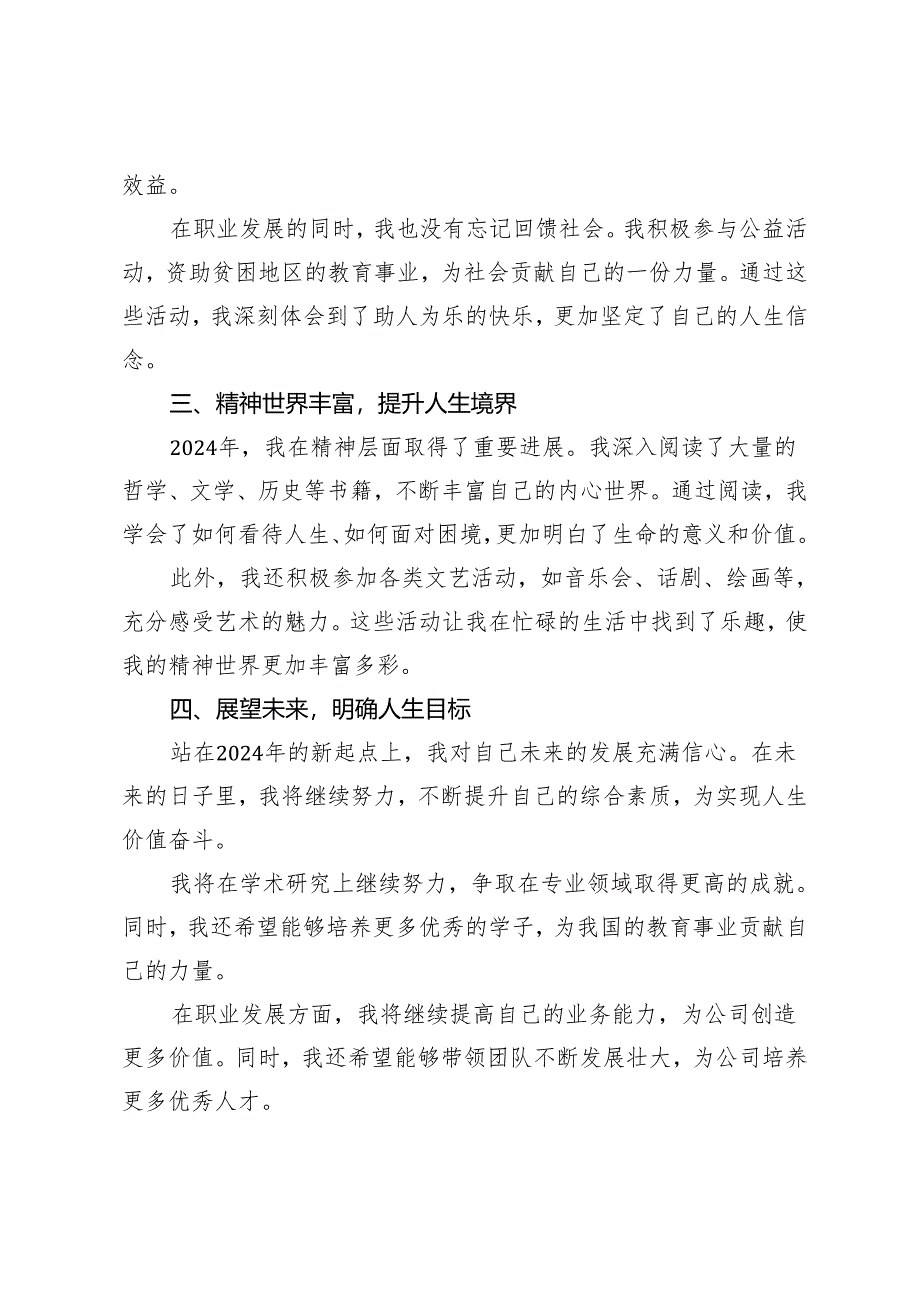 效益。

在职业发展的同时，我也没有忘记回馈社会。我积极参与公益活动，资助贫困地区的教育事业，为社会贡献自己的一份力量。通过这些活动，我深刻体会到了助人为乐的快乐，更加坚定了自己的人生信念。

三、精神世界丰富，提升人生境界

2024年，我在精神层面取得了重要进展。我深入阅读了大量的哲学、文学、历史等书籍，不断丰富自己的内心世界。通过阅读，我学会了如何看待人生、如何面对困境，更加明白了生命的意义和价值。

此外，我还积极参加各类文艺活动，如音乐会、话剧、绘画等，充分感受艺术的魅力。这些活动让我在忙碌的生活中找到了乐趣，使我的精神世界更加丰富多彩。

四、展望未来，明确人生目标

站在2024年的新起点上，我对自己未来的发展充满信心。在未来的日子里，我将继续努力，不断提升自己的综合素质，为实现人生价值奋斗。

我将在学术研究上继续努力，争取在专业领域取得更高的成就。同时，我还希望能够培养更多优秀的学子，为我国的教育事业贡献自己的力量。

在职业发展方面，我将继续提高自己的业务能力，为公司创造更多价值。同时，我还希望能够带领团队不断发展壮大，为公司培养更多优秀人才。